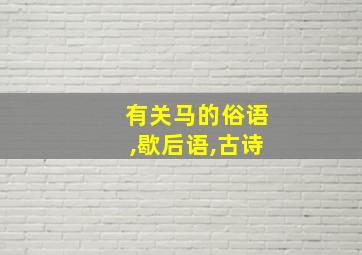 有关马的俗语
,歇后语,古诗